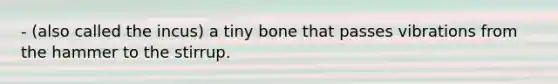 - (also called the incus) a tiny bone that passes vibrations from the hammer to the stirrup.